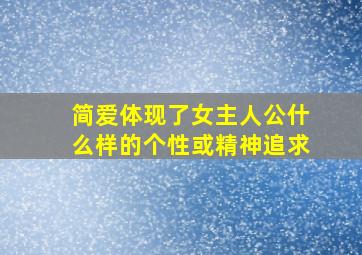 简爱体现了女主人公什么样的个性或精神追求